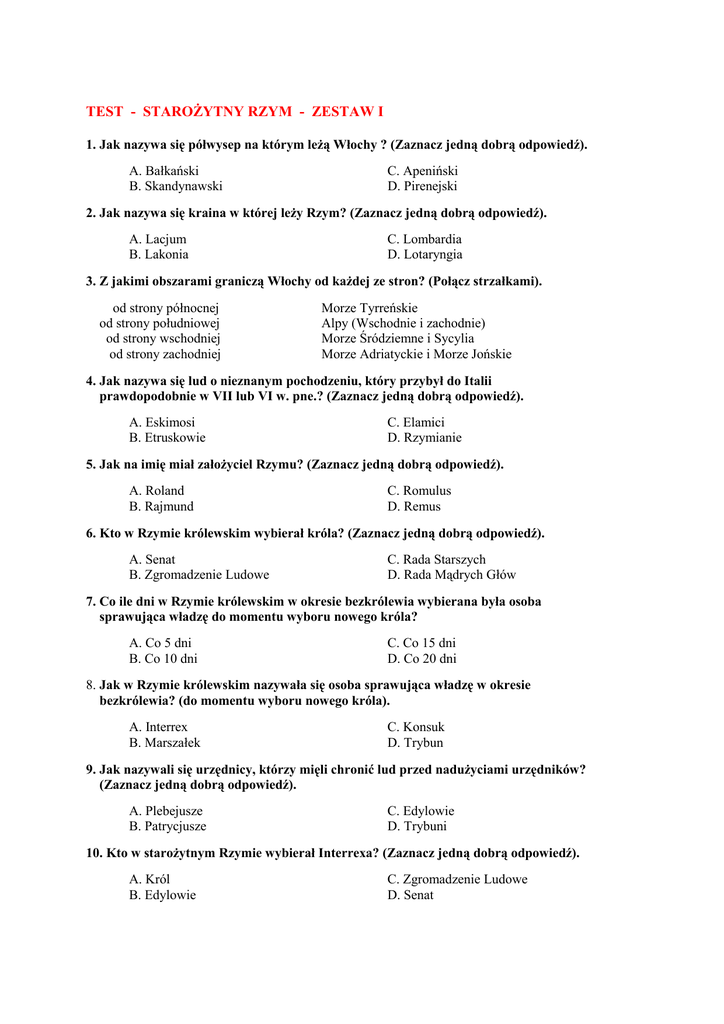 TEST - STAROŻYTNY RZYM - ZESTAW I

1. Jak nazywa się półwysep na którym leżą Włochy ? (Zaznacz jedną dobrą odpowiedź).

A. Bałkański
B. Skandynawski
C. Apeniński
D. Pirenejski

2. Jak nazywa się kraina w której leży Rzym? (Zaznacz jedną dobrą odpowiedź).

A. Lacjum
B. Lakonia
C. Lombardia
D. Lotaryngia

3. Z jakimi obszarami graniczą Włochy od każdej ze stron? (Połącz strzałkami).

od strony północnej
od strony południowej
od strony wschodniej
od strony zachodniej

Morze Tyrreńskie
Alpy (Wschodnie i zachodnie)
Morze Śródziemne i Sycylia
Morze Adriatyckie i Morze Jońskie

4. Jak nazywa się lud o nieznanym pochodzeniu, który przybył do Italii prawdopodobnie w VII lub VI w. pne.? (Zaznacz jedną dobrą odpowiedź).

A. Eskimosi
B. Etruskowie
C. Elamici
D. Rzymianie

5. Jak na imię miał założyciel Rzymu? (Zaznacz jedną dobrą odpowiedź).

A. Roland
B. Rajmund
C. Romulus
D. Remus

6. Kto w Rzymie królewskim wybierał króla? (Zaznacz jedną dobrą odpowiedź).

A. Senat
B. Zgromadzenie Ludowe
C. Rada Starszych
D. Rada Mądrych Głów

7. Co ile dni w Rzymie królewskim w okresie bezkrólewia wybierana była osoba sprawująca władzę do momentu wyboru nowego króla?

A. Co 5 dni
B. Co 10 dni
C. Co 15 dni
D. Co 20 dni

8. Jak w Rzymie królewskim nazywała się osoba sprawująca władzę w okresie bezkrólewia? (do momentu wyboru nowego króla).

A. Interrex
B. Marszałek
C. Konsuk
D. Trybun

9. Jak nazywali się urzędnicy, którzy mięli chronić lud przed nadużyciami urzędników? (Zaznacz jedną dobrą odpowiedź).

A. Plebejusze
B. Patrycjusze
C. Edylowie
D. Trybuni

10. Kto w starożytnym Rzymie wybierał Interrexa? (Zaznacz jedną dobrą odpowiedź).

A. Król
B. Edylowie
C. Zgromadzenie Ludowe
D. Senat